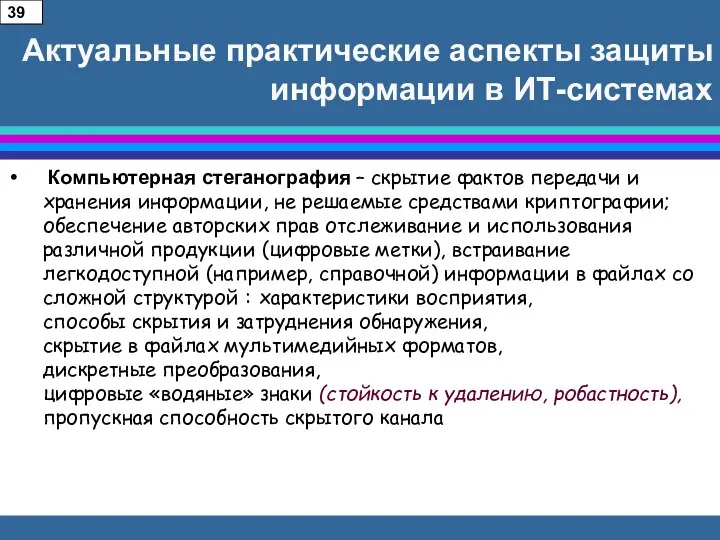 39

Актуальные практические аспекты защиты информации в ИТ-системах

• Компьютерная стеганография – скрытие фактов передачи и хранения информации, не решаемые средствами криптографии; обеспечение авторских прав отслеживание и использования различной продукции (цифровые метки), встраивание легкодоступной (например, справочной) информации в файлах со сложной структурой : характеристики восприятия,
способы скрытия и затруднения обнаружения,
скрытие в файлах мультимедийных форматов,
дискретные преобразования,
цифровые «водяные» знаки (стойкость к удалению, робастность),
пропускная способность скрытого канала